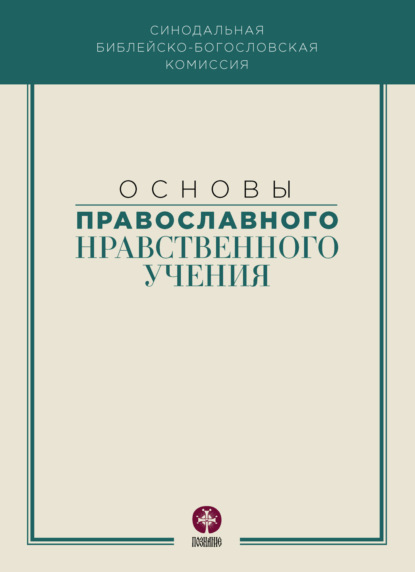 СИНОДАЛЬНАЯ
БИБЛЕЙСКО-БОГОСЛОВСКАЯ
КОМИССИЯ

ОСНОВЫ
ПРАВОСЛАВНОГО
НРАВСТВЕННОГО
УЧЕНИЯ

ПОЗНАНИЕ